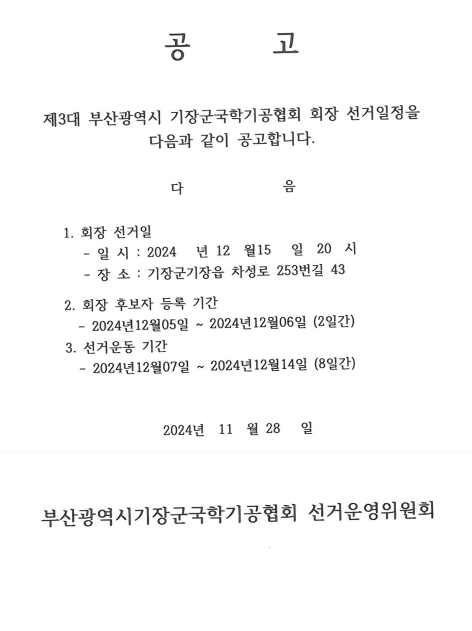 공 고

제3대 부산광역시 기장군국학기공협회 회장 선거일정을 다음과 같이 공고합니다.

다 음

1. 회장 선거일
- 일 시 : 2024 년 12 월15 일 20 시
- 장 소 : 기장군기장읍 차성로 253번길 43

2. 회장 후보자 등록 기간
- 2024년12월05일 ~ 2024년12월06일 (2일간)

3. 선거운동 기간
- 2024년12월07일 ~ 2024년12월14일 (8일간)

2024년 11 월 28 일

부산광역시기장군국학기공협회 선거운영위원회